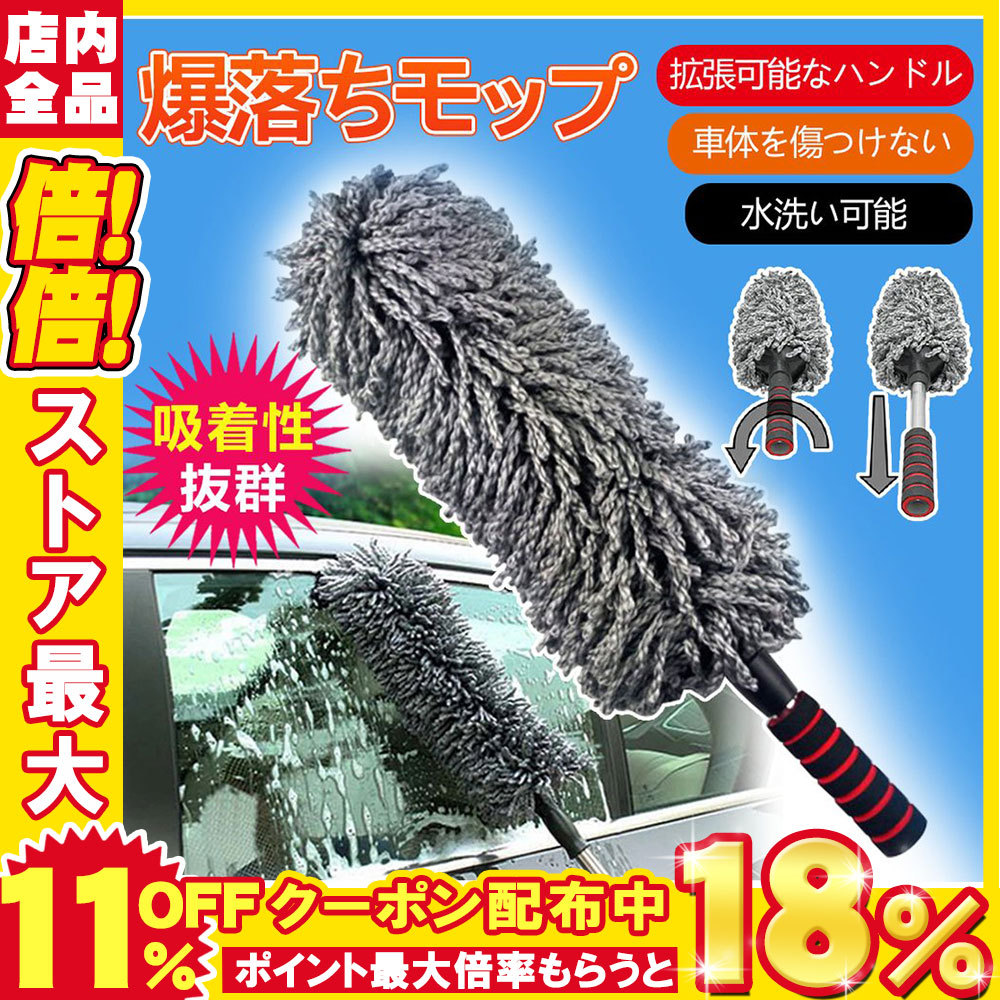 店内全品

倍!倍!

ストア最大

爆落ちモップ

拡張可能なハンドル

車体を傷つけない

水洗い可能

吸着性抜群

11%OFFクーポン配布中

ポイント最大倍率もらうと

18%